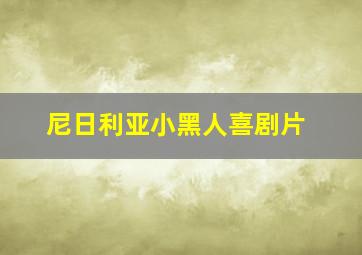 尼日利亚小黑人喜剧片